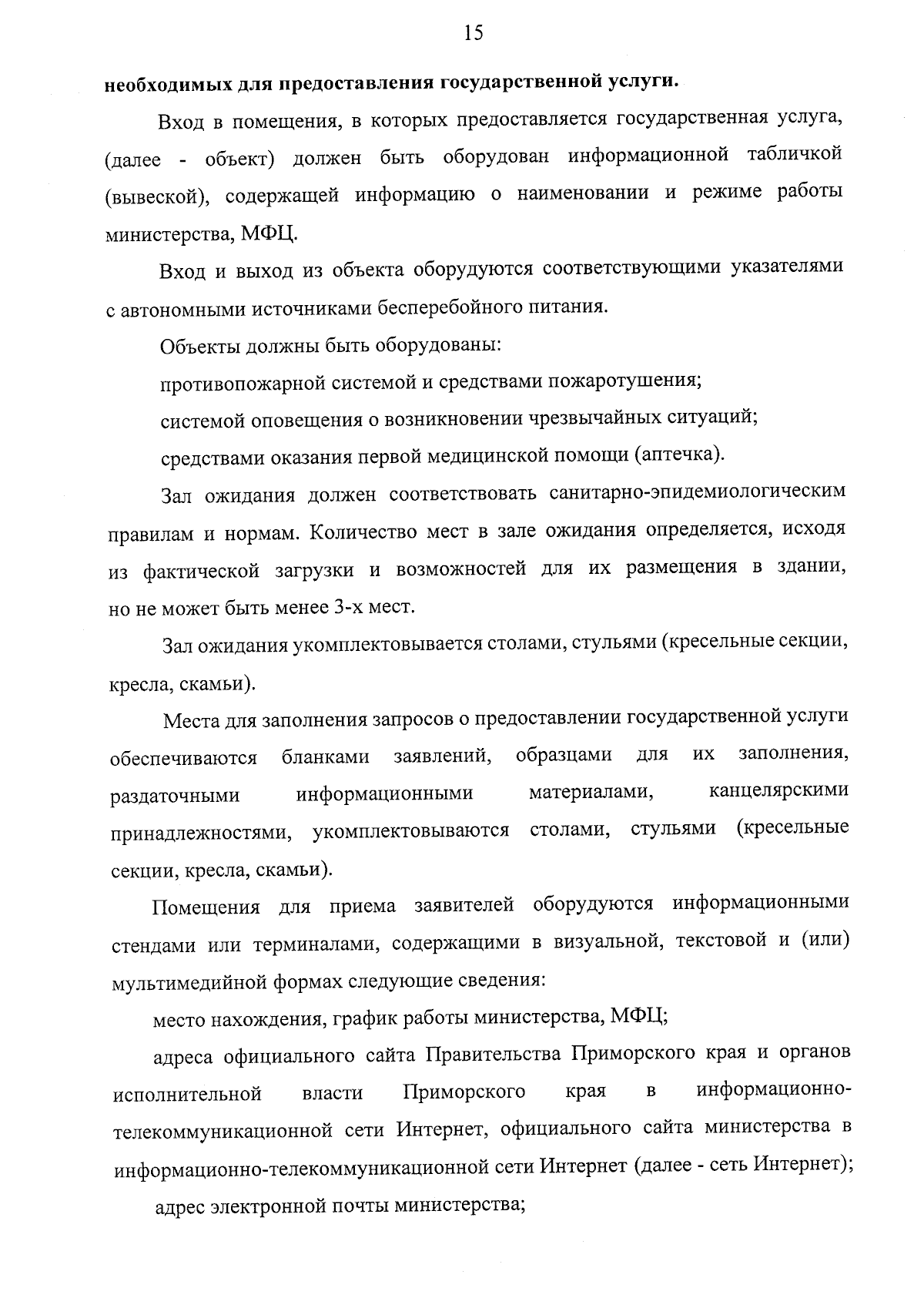 15

необходимых для предоставления государственной услуги.

Вход в помещения, в которых предоставляется государственная услуга, (далее - объект) должен быть оборудован информационной табличкой (вывеской), содержащей информацию о наименовании и режиме работы министерства, МФЦ.

Вход и выход из объекта оборудуются соответствующими указателями с автономными источниками бесперебойного питания.

Объекты должны быть оборудованы:

противопожарной системой и средствами пожаротушения;

системой оповещения о возникновении чрезвычайных ситуаций;

средствами оказания первой медицинской помощи (аптечка).

Зал ожидания должен соответствовать санитарно-эпидемиологическим правилам и нормам. Количество мест в зале ожидания определяется, исходя из фактической загрузки и возможностей для их размещения в здании, но не может быть менее 3-х мест.

Зал ожидания укомплектовывается столами, стульями (кресельные секции, кресла, скамьи).

Места для заполнения запросов о предоставлении государственной услуги обеспечиваются бланками заявлений, образцами для их заполнения, раздаточными информационными материалами, канцелярскими принадлежностями, укомплектовываются столами, стульями (кресельные секции, кресла, скамьи).

Помещения для приема заявителей оборудуются информационными стендами или терминалами, содержащими в визуальной, текстовой и (или) мультимедийной формах следующие сведения:

место нахождения, график работы министерства, МФЦ;

адреса официального сайта Правительства Приморского края и органов исполнительной власти Приморского края в информационно-телекоммуникационной сети Интернет, официального сайта министерства в информационно-телекоммуникационной сети Интернет (далее - сеть Интернет);

адрес электронной почты министерства;